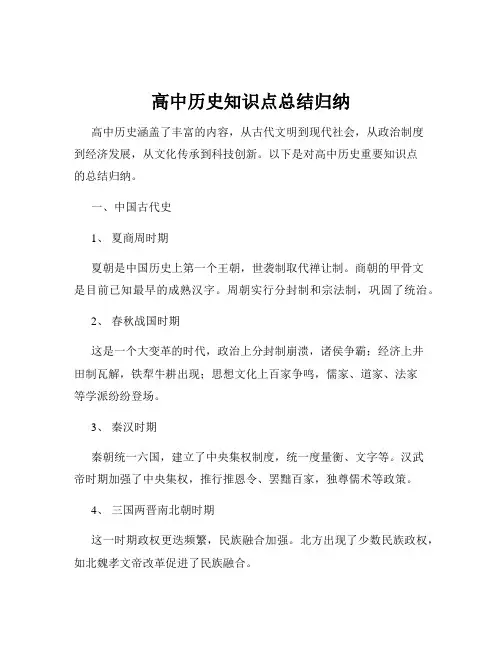 高中历史知识点总结归纳

高中历史涵盖了丰富的内容，从古代文明到现代社会，从政治制度到经济发展，从文化传承到科技创新。以下是对高中历史重要知识点的总结归纳。

一、中国古代史

1、 夏商周时期

夏朝是中国历史上第一个王朝，世袭制取代禅让制。商朝的甲骨文是目前已知最早的成熟汉字。周朝实行分封制和宗法制，巩固了统治。

2、 春秋战国时期

这是一个大变革的时代，政治上分封制崩溃，诸侯争霸；经济上井田制瓦解，铁犁牛耕出现；思想文化上百家争鸣，儒家、道家、法家等学派纷纷登场。

3、 秦汉时期

秦朝统一六国，建立了中央集权制度，统一度量衡、文字等。汉武帝时期加强了中央集权，推行推恩令、罢黜百家，独尊儒术等政策。

4、 三国两晋南北朝时期

这一时期政权更迭频繁，民族融合加强。北方出现了少数民族政权，如北魏孝文帝改革促进了民族融合。